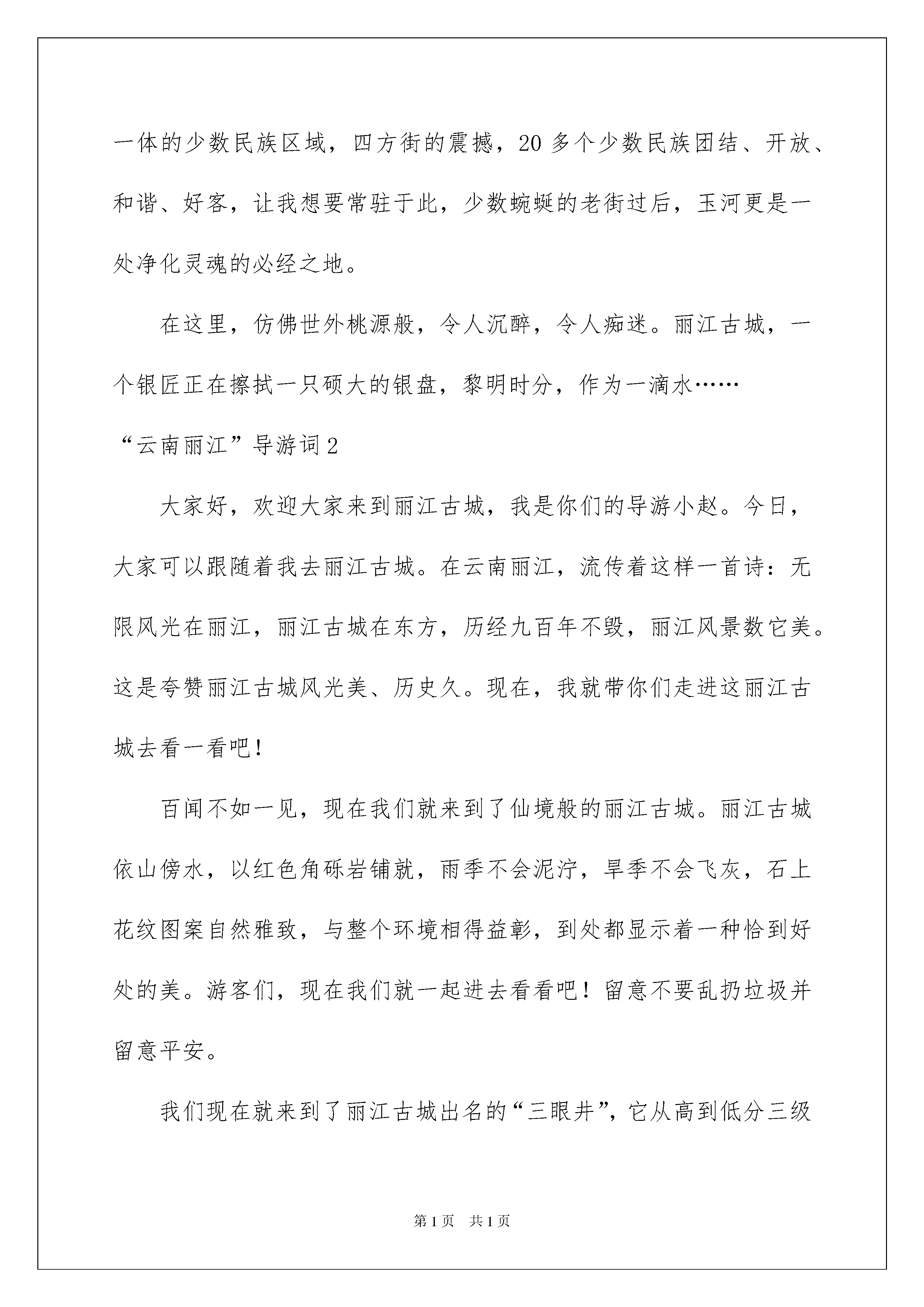 一体的少数民族区域，四方街的震撼，20多个少数民族团结、开放、和谐、好客，让我想要常驻于此，少数蜿蜒的老街过后，玉河更是一处净化灵魂的必经之地。

在这里，仿佛世外桃源般，令人沉醉，令人痴迷。丽江古城，一个银匠正在擦拭一只硕大的银盘，黎明时分，作为一滴水……

“云南丽江”导游词2

大家好，欢迎大家来到丽江古城，我是你们的导游小赵。今日，大家可以跟随着我去丽江古城。在云南丽江，流传着这样一首诗：无限风光在丽江，丽江古城在东方，历经九百年不毁，丽江风景数它美。这是夸赞丽江古城风光美、历史久。现在，我就带你们走进这丽江古城去看一看吧！

百闻不如一见，现在我们就来到了仙境般的丽江古城。丽江古城依山傍水，以红色角砾岩铺就，雨季不会泥泞，旱季不会飞灰，石上花纹图案自然雅致，与整个环境相得益彰，到处都显示着一种恰到好处的美。游客们，现在我们就一起进去看看吧！留意不要乱扔垃圾并留意平安。

我们现在就来到了丽江古城出名的“三眼井”，它从高到低分三级

第1页 共1页